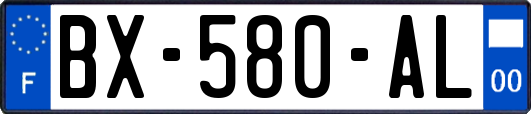 F
BX-580-AL
00